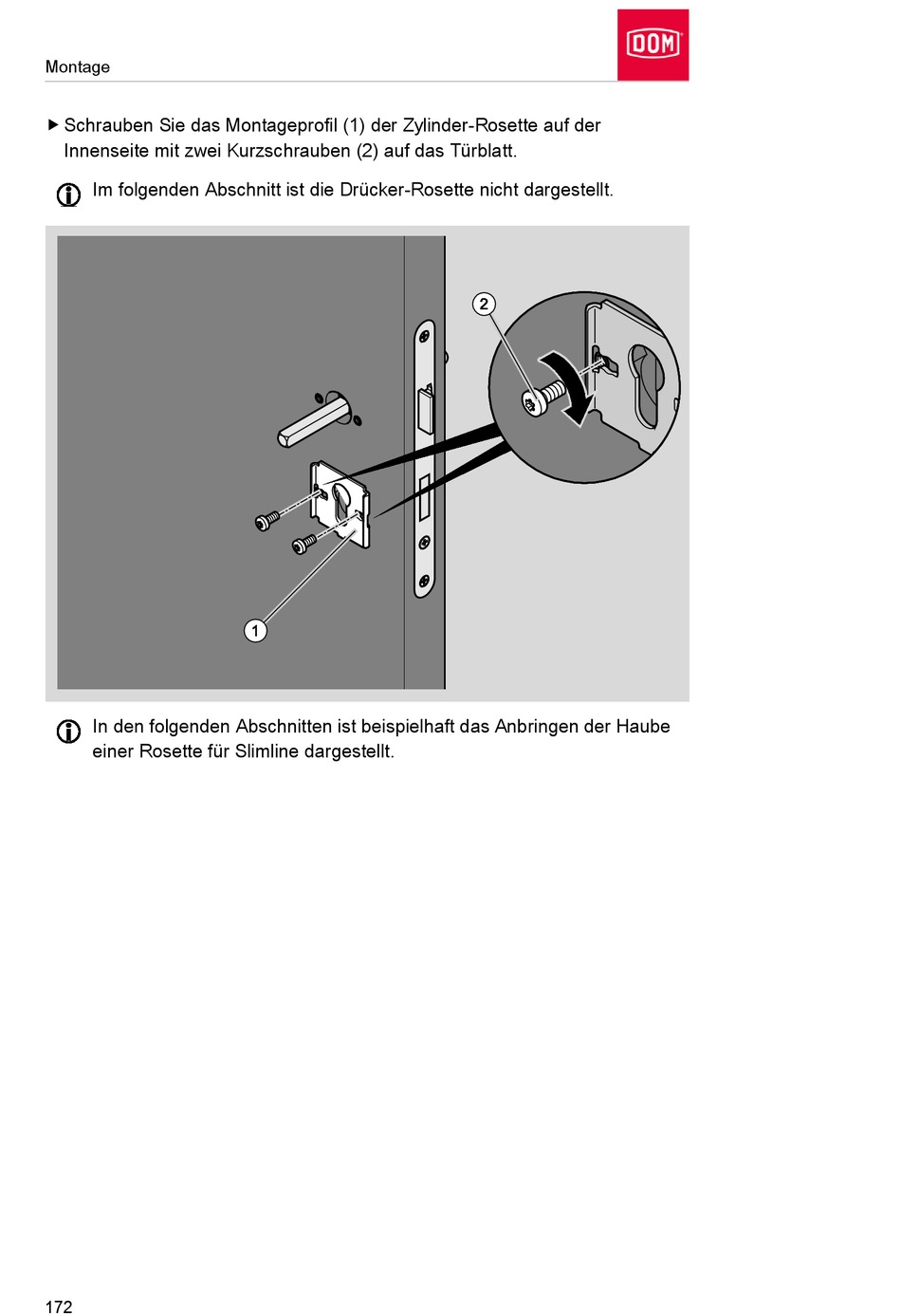 Montage

DOM

▶ Schrauben Sie das Montageprofil (1) der Zylinder-Rosette auf der Innenseite mit zwei Kurzschrauben (2) auf das Türblatt.

Im folgenden Abschnitt ist die Drücker-Rosette nicht dargestellt.

2

1

In den folgenden Abschnitten ist beispielhaft das Anbringen der Haube einer Rosette für Slimline dargestellt.

172